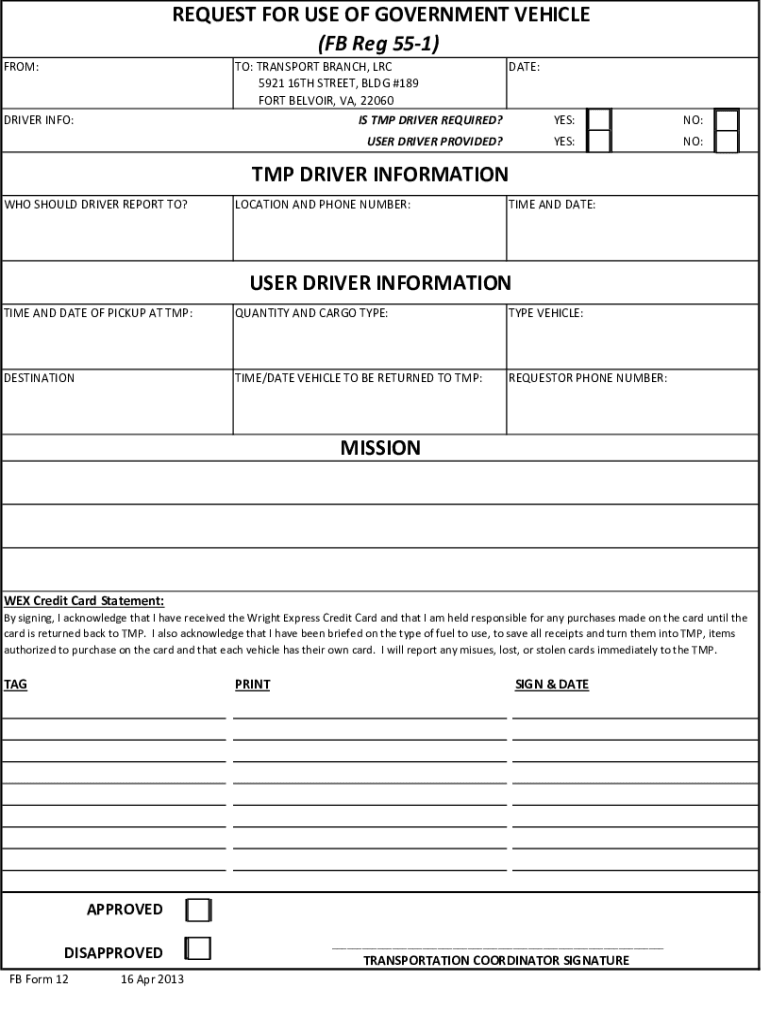 REQUEST FOR USE OF GOVERNMENT VEHICLE
(FB Reg 55-1)

FROM:

TO: TRANSPORT BRANCH, LRC
5921 16TH STREET, BLDG #189
FORT BELVOIR, VA, 22060

DATE:

DRIVER INFO:

IS TMP DRIVER REQUIRED? YES: NO:
USER DRIVER PROVIDED? YES: NO:

TMP DRIVER INFORMATION

WHO SHOULD DRIVER REPORT TO?

LOCATION AND PHONE NUMBER:

TIME AND DATE:

USER DRIVER INFORMATION

TIME AND DATE OF PICKUP AT TMP:

QUANTITY AND CARGO TYPE:

TYPE VEHICLE:

DESTINATION

TIME/DATE VEHICLE TO BE RETURNED TO TMP:

REQUESTOR PHONE NUMBER:

MISSION

WEX Credit Card Statement:
By signing, I acknowledge that I have received the Wright Express Credit Card and that I am held responsible for any purchases made on the card until the card is returned back to TMP. I also acknowledge that I have been briefed on the type of fuel to use, to save all receipts and turn them into TMP, items authorized to purchase on the card and that each vehicle has their own card. I will report any misues, lost, or stolen cards immediately to the TMP.

TAG

PRINT

SIGN & DATE

APPROVED

DISAPPROVED

TRANSPORTATION COORDINATOR SIGNATURE

FB Form 12 16 Apr 2013